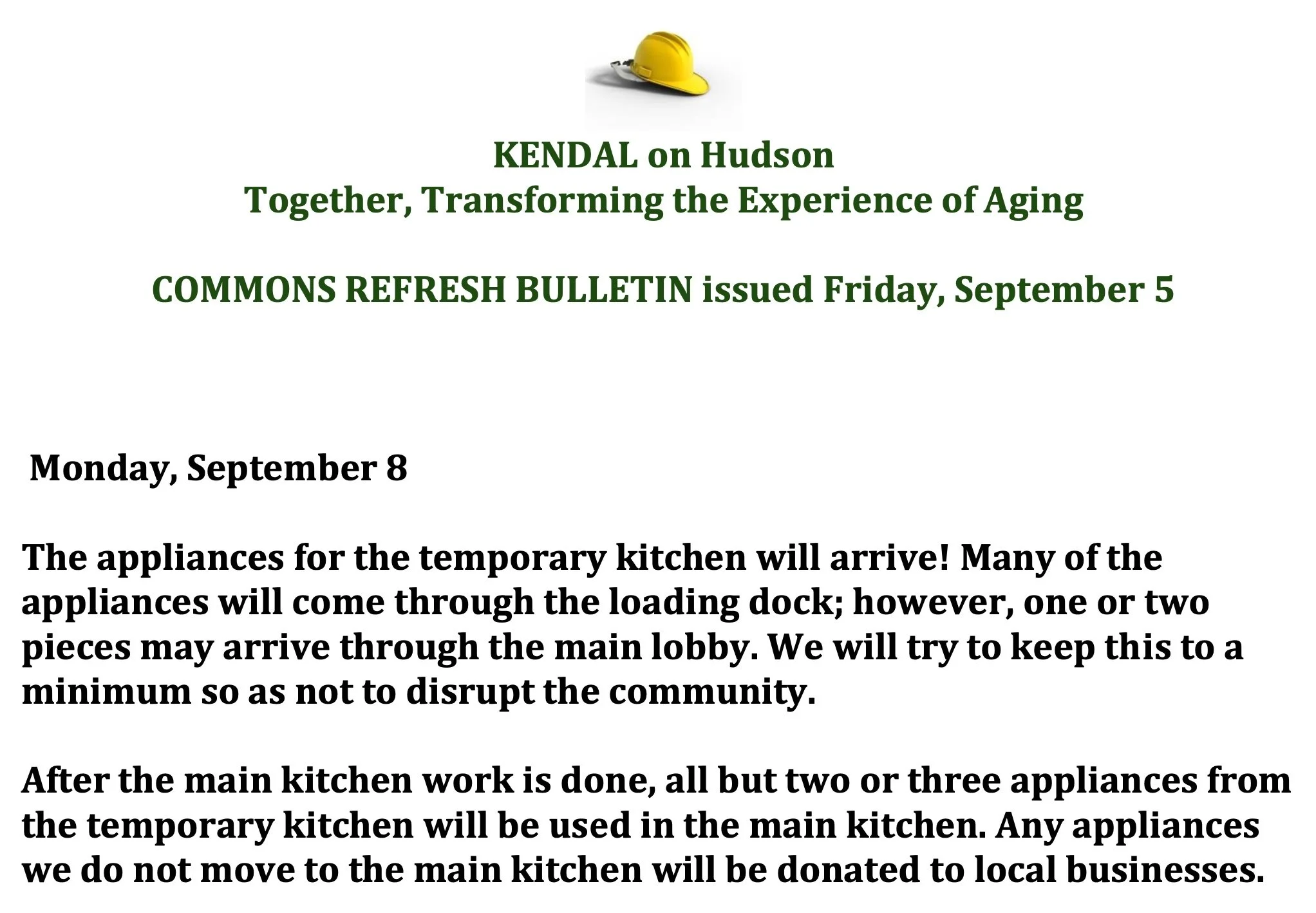 KENDAL on Hudson
Together, Transforming the Experience of Aging

COMMONS REFRESH BULLETIN issued Friday, September 5

Monday, September 8

The appliances for the temporary kitchen will arrive! Many of the appliances will come through the loading dock; however, one or two pieces may arrive through the main lobby. We will try to keep this to a minimum so as not to disrupt the community.

After the main kitchen work is done, all but two or three appliances from the temporary kitchen will be used in the main kitchen. Any appliances we do not move to the main kitchen will be donated to local businesses.